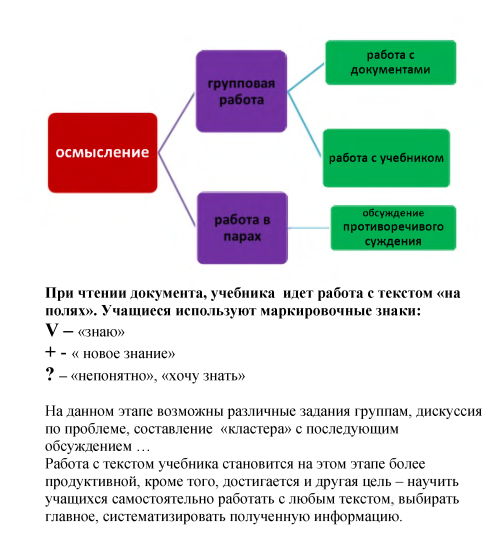 осмысление

групповая работа

работа в парах

работа с документами

работа с учебником

обсуждение противоречивого суждения

При чтении документа, учебника идет работа с текстом «на полях». Учащиеся используют маркировочные знаки:

V – «знаю»

+ - « новое знание»

? – «непонятно», «хочу знать»

На данном этапе возможны различные задания группам, дискуссия по проблеме, составление «кластера» с последующим обсуждением …
Работа с текстом учебника становится на этом этапе более продуктивной, кроме того, достигается и другая цель – научить учащихся самостоятельно работать с любым текстом, выбирать главное, систематизировать полученную информацию.